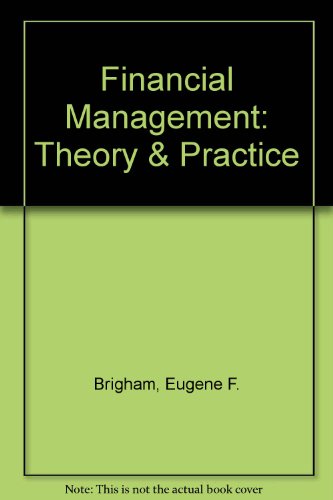 Financial Management: Theory & Practice

Brigham, Eugene F.

Note: This is not the actual book cover